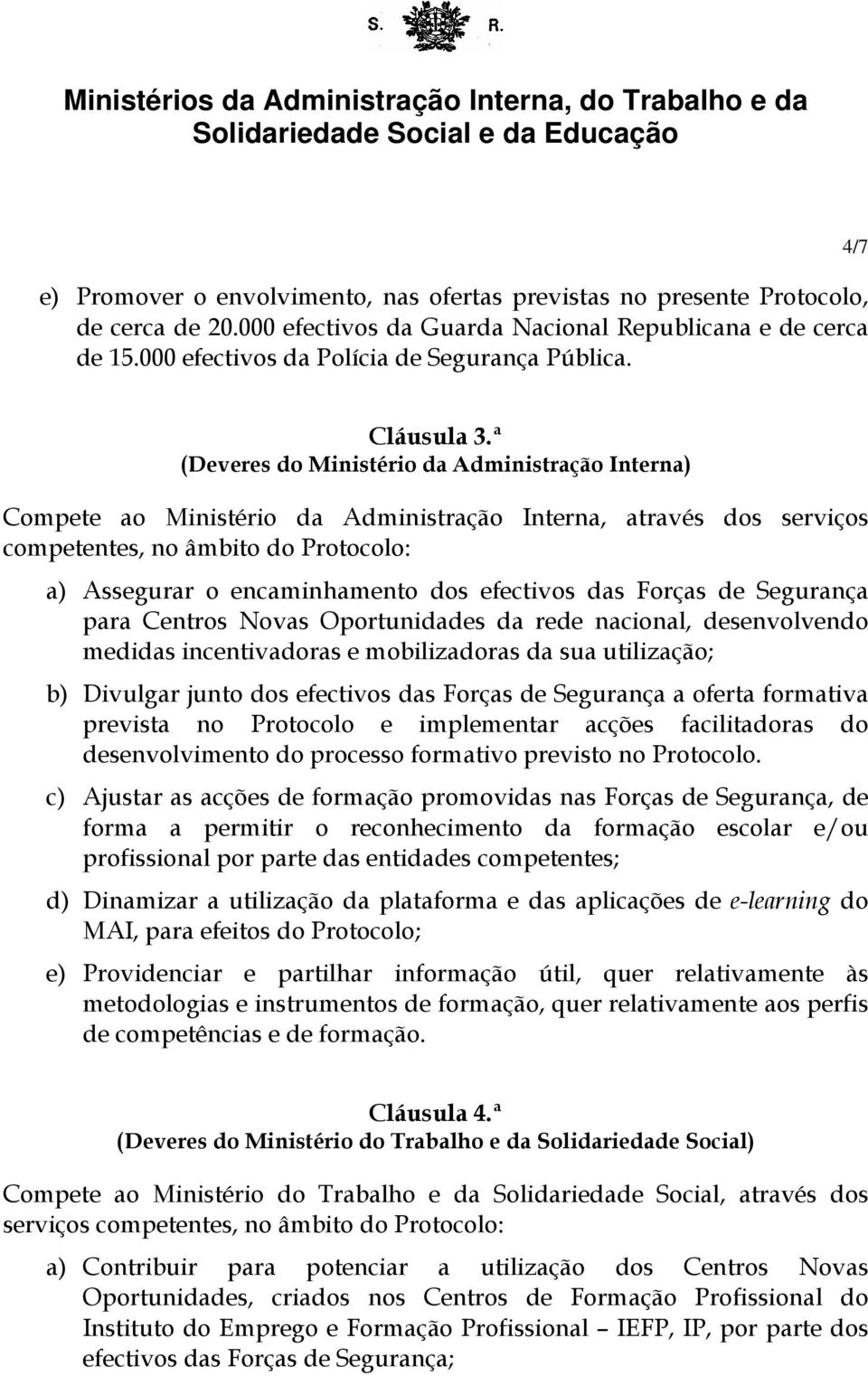 S. R.

Ministérios da Administração Interna, do Trabalho e da Solidariedade Social e da Educação

4/7

e) Promover o envolvimento, nas ofertas previstas no presente Protocolo, de cerca de 20.000 efectivos da Guarda Nacional Republicana e de cerca de 15.000 efectivos da Polícia de Segurança Pública.

Cláusula 3.ª
(Deveres do Ministério da Administração Interna)

Compete ao Ministério da Administração Interna, através dos serviços competentes, no âmbito do Protocolo:

a) Assegurar o encaminhamento dos efectivos das Forças de Segurança para Centros Novas Oportunidades da rede nacional, desenvolvendo medidas incentivadoras e mobilizadoras da sua utilização;

b) Divulgar junto dos efectivos das Forças de Segurança a oferta formativa prevista no Protocolo e implementar acções facilitadoras do desenvolvimento do processo formativo previsto no Protocolo.

c) Ajustar as acções de formação promovidas nas Forças de Segurança, de forma a permitir o reconhecimento da formação escolar e/ou profissional por parte das entidades competentes;

d) Dinamizar a utilização da plataforma e das aplicações de e-learning do MAI, para efeitos do Protocolo;

e) Providenciar e partilhar informação útil, quer relativamente às metodologias e instrumentos de formação, quer relativamente aos perfis de competências e de formação.

Cláusula 4.ª
(Deveres do Ministério do Trabalho e da Solidariedade Social)

Compete ao Ministério do Trabalho e da Solidariedade Social, através dos serviços competentes, no âmbito do Protocolo:

a) Contribuir para potenciar a utilização dos Centros Novas Oportunidades, criados nos Centros de Formação Profissional do Instituto do Emprego e Formação Profissional – IEFP, IP, por parte dos efectivos das Forças de Segurança;